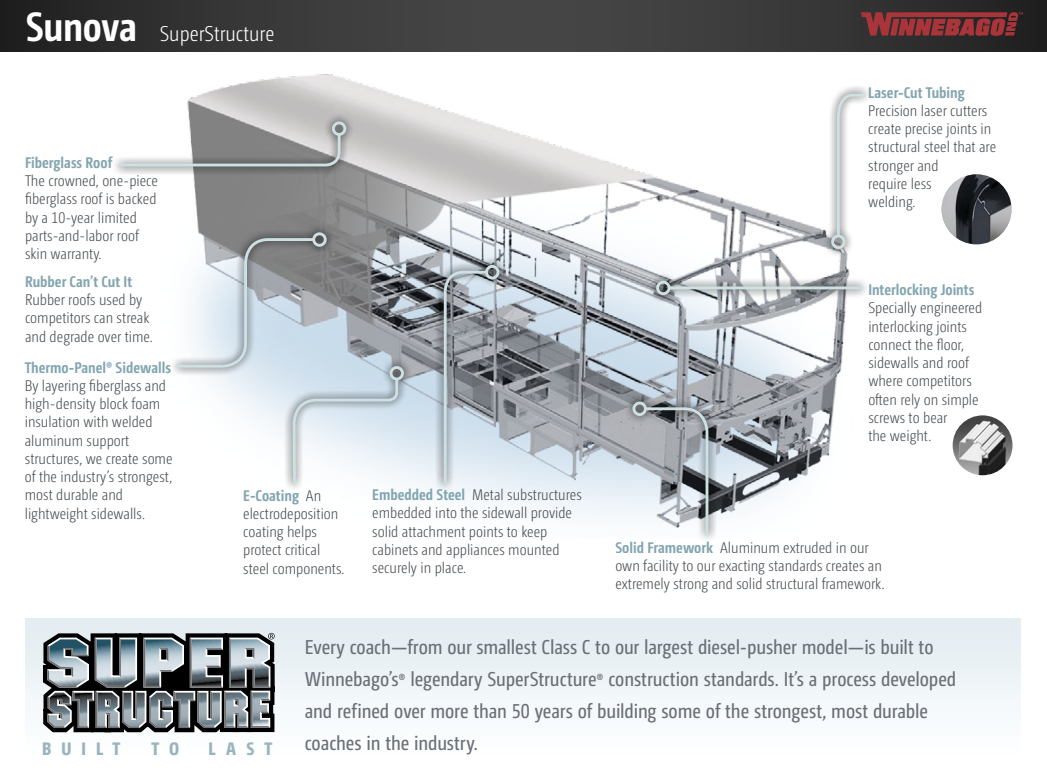 Sunova SuperStructure

WINNEBAGO IND

Fiberglass Roof
The crowned, one-piece fiberglass roof is backed by a 10-year limited parts-and-labor roof skin warranty.

Rubber Can't Cut It
Rubber roofs used by competitors can streak and degrade over time.

Thermo-Panel® Sidewalls
By layering fiberglass and high-density block foam insulation with welded aluminum support structures, we create some of the industry's strongest, most durable and lightweight sidewalls.

E-Coating An electrodeposition coating helps protect critical steel components.

Embedded Steel Metal substructures embedded into the sidewall provide solid attachment points to keep cabinets and appliances mounted securely in place.

Solid Framework Aluminum extruded in our own facility to our exacting standards creates an extremely strong and solid structural framework.

Laser-Cut Tubing
Precision laser cutters create precise joints in structural steel that are stronger and require less welding.

Interlocking Joints
Specially engineered interlocking joints connect the floor, sidewalls and roof where competitors often rely on simple screws to bear the weight.

SUPER STRUCTURE®
BUILT TO LAST

Every coach—from our smallest Class C to our largest diesel-pusher model—is built to Winnebago's® legendary SuperStructure® construction standards. It's a process developed and refined over more than 50 years of building some of the strongest, most durable coaches in the industry.